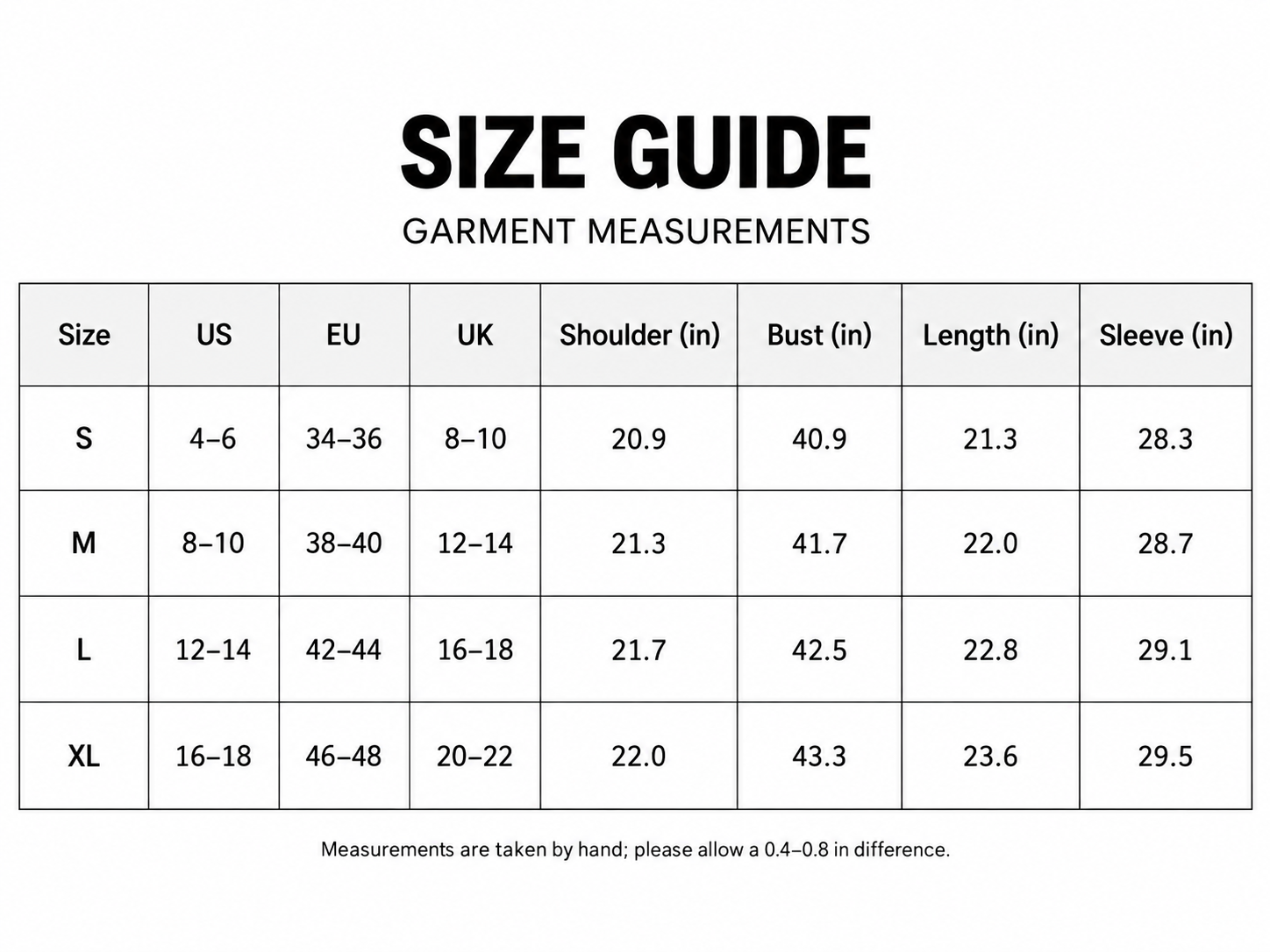 SIZE GUIDE

GARMENT MEASUREMENTS

| Size | US | EU | UK | Shoulder (in) | Bust (in) | Length (in) | Sleeve (in) |
|---|---|---|---|---|---|---|---|
| S | 4–6 | 34–36 | 8–10 | 20.9 | 40.9 | 21.3 | 28.3 |
| M | 8–10 | 38–40 | 12–14 | 21.3 | 41.7 | 22.0 | 28.7 |
| L | 12–14 | 42–44 | 16–18 | 21.7 | 42.5 | 22.8 | 29.1 |
| XL | 16–18 | 46–48 | 20–22 | 22.0 | 43.3 | 23.6 | 29.5 |

Measurements are taken by hand; please allow a 0.4–0.8 in difference.